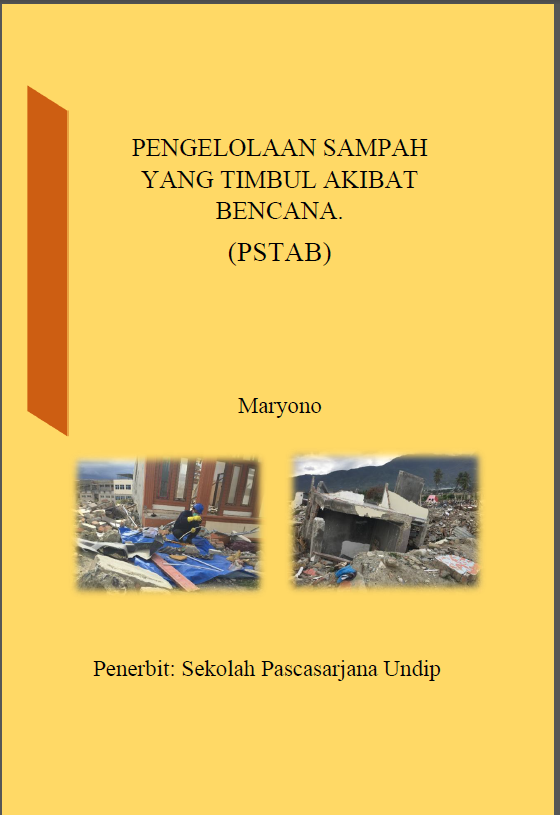 PENGELOLAAN SAMPAH YANG TIMBUL AKIBAT BENCANA.

(PSTAB)

Maryono

Penerbit: Sekolah Pascasarjana Undip